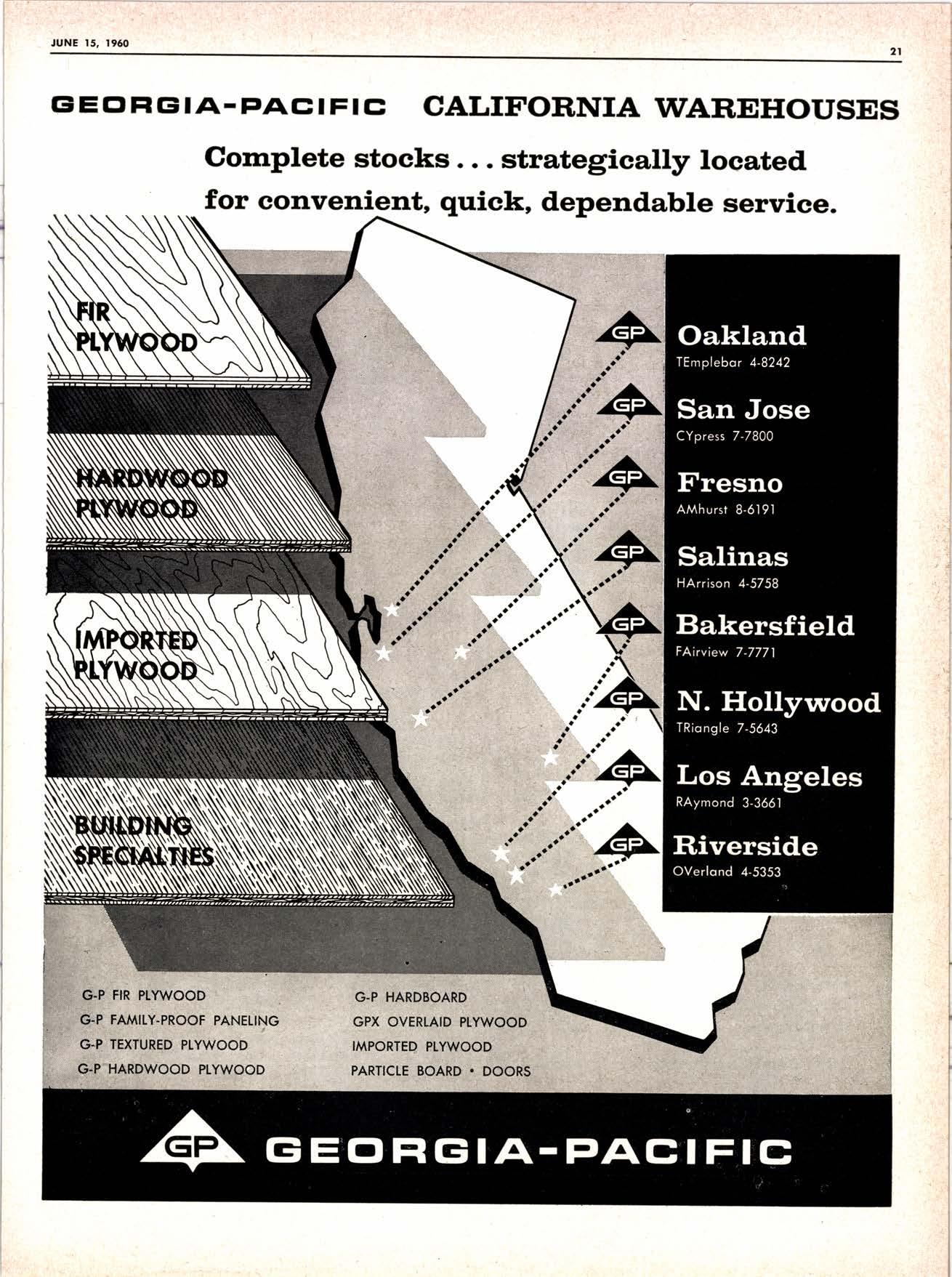 JUNE 15, 1960

21

GEORGIA-PACIFIC CALIFORNIA WAREHOUSES

Complete stocks . . . strategically located for convenient, quick, dependable service.

FIR PLYWOOD

HARDWOOD PLYWOOD

IMPORTED PLYWOOD

BUILDING SPECIALTIES

GP Oakland
TEmplebar 4-8242

GP San Jose
CYpress 7-7800

GP Fresno
AMhurst 8-6191

GP Salinas
HArrison 4-5758

GP Bakersfield
FAirview 7-7771

GP N. Hollywood
TRiangle 7-5643

GP Los Angeles
RAymond 3-3661

GP Riverside
OVerland 4-5353

G-P FIR PLYWOOD
G-P FAMILY-PROOF PANELING
G-P TEXTURED PLYWOOD
G-P HARDWOOD PLYWOOD

G-P HARDBOARD
GPX OVERLAID PLYWOOD
IMPORTED PLYWOOD
PARTICLE BOARD • DOORS

GP GEORGIA-PACIFIC